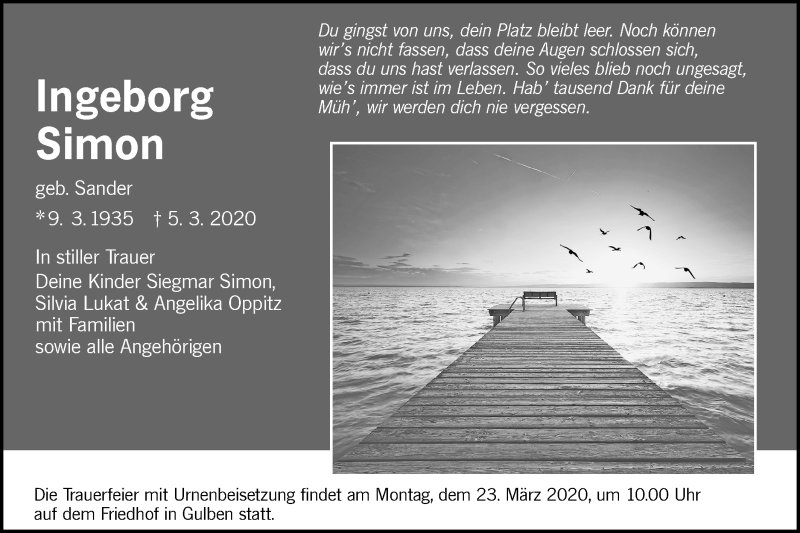 Du gingst von uns, dein Platz bleibt leer. Noch können wir's nicht fassen, dass deine Augen schlossen sich, dass du uns hast verlassen. So vieles blieb noch ungesagt, wie's immer ist im Leben. Hab' tausend Dank für deine Müh', wir werden dich nie vergessen.

Ingeborg Simon

geb. Sander

*9. 3. 1935 † 5. 3. 2020

In stiller Trauer
Deine Kinder Siegmar Simon, Silvia Lukat & Angelika Oppitz mit Familien
sowie alle Angehörigen

Die Trauerfeier mit Urnenbeisetzung findet am Montag, dem 23. März 2020, um 10.00 Uhr auf dem Friedhof in Gulben statt.